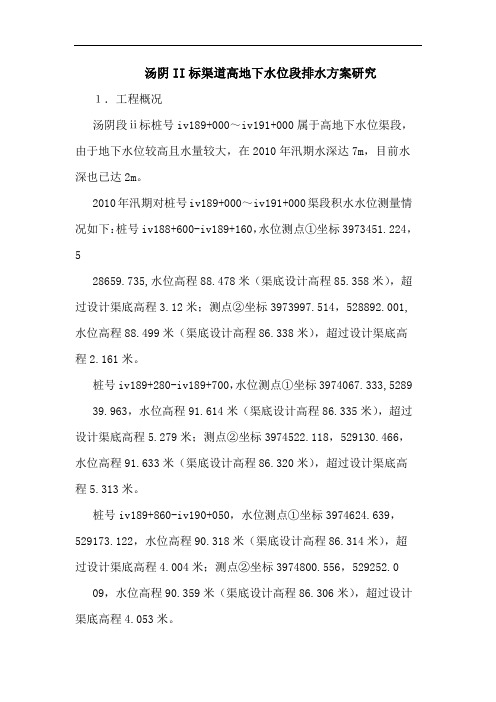 汤阴II标渠道高地下水位段排水方案研究

1．工程概况

汤阴段ii标桩号iv189+000～iv191+000属于高地下水位渠段，由于地下水位较高且水量较大，在2010年汛期水深达7m，目前水深也已达2m。

2010年汛期对桩号iv189+000～iv191+000渠段积水水位测量情况如下:桩号iv188+600-iv189+160,水位测点①坐标3973451.224，5

28659.735,水位高程88.478米（渠底设计高程85.358米），超过设计渠底高程3.12米；测点②坐标3973997.514，528892.001,水位高程88.499米（渠底设计高程86.338米），超过设计渠底高程2.161米。

桩号iv189+280-iv189+700,水位测点①坐标3974067.333,5289

39.963，水位高程91.614米（渠底设计高程86.335米），超过设计渠底高程5.279米；测点②坐标3974522.118，529130.466，水位高程91.633米（渠底设计高程86.320米），超过设计渠底高程5.313米。

桩号iv189+860-iv190+050，水位测点①坐标3974624.639，529173.122，水位高程90.318米（渠底设计高程86.314米），超过设计渠底高程4.004米；测点②坐标3974800.556，529252.0

09，水位高程90.359米（渠底设计高程86.306米），超过设计渠底高程4.053米。